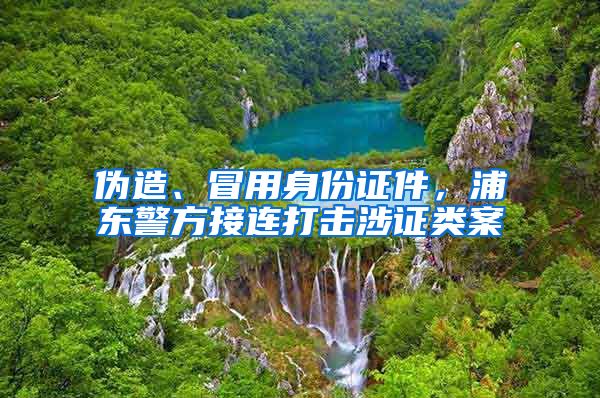 伪造、冒用身份证件，浦东警方接连打击涉证类案